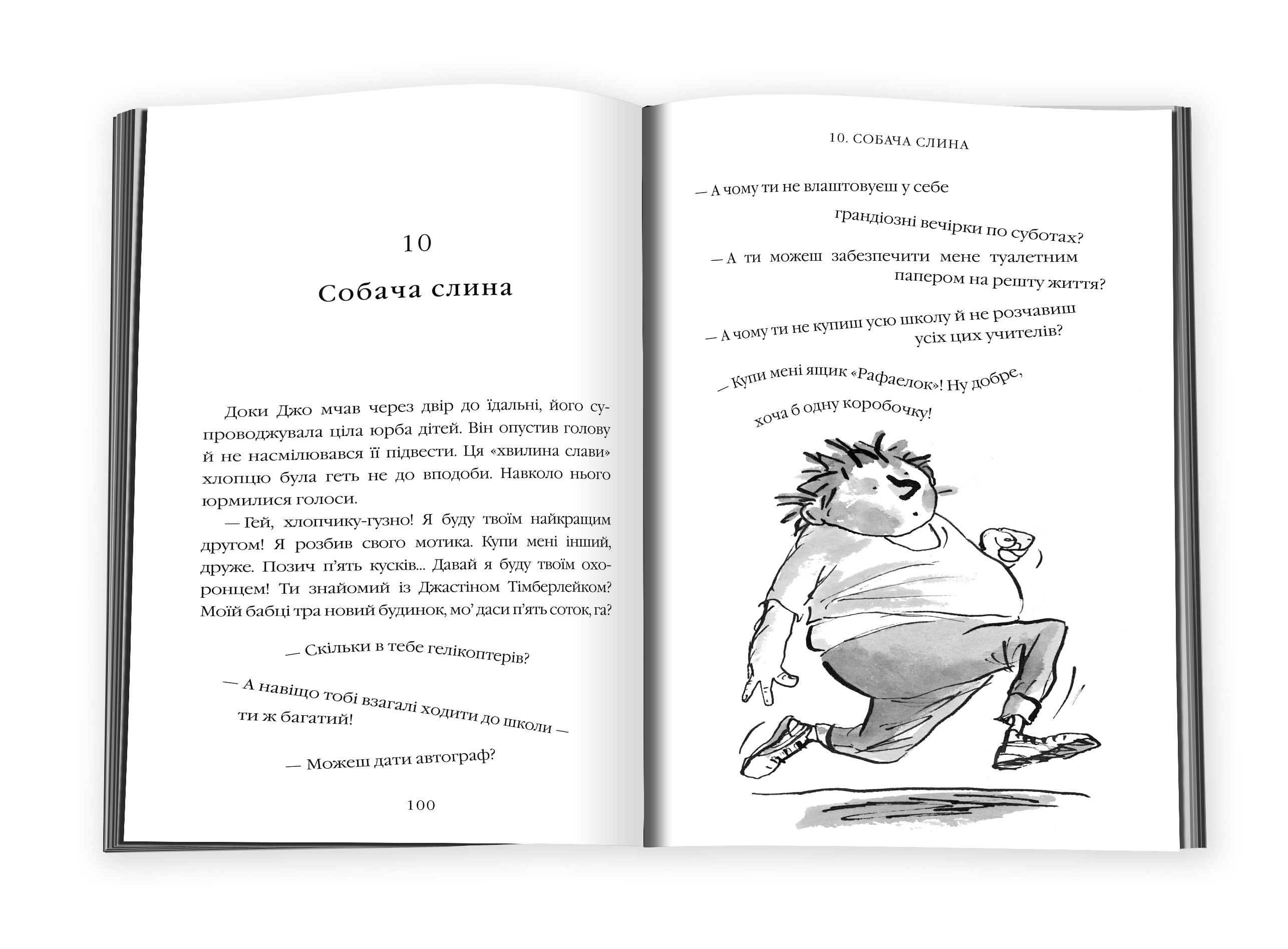 10

Собача слина

Доки Джо мчав через двір до їдальні, його супроводжувала ціла юрба дітей. Він опустив голову й не насмілювався її підвести. Ця «хвилина слави» хлопцю була геть не до вподоби. Навколо нього юрмилися голоси.

— Гей, хлопчику-гузно! Я буду твоїм найкращим другом! Я розбив свого мотика. Купи мені інший, друже. Позич п'ять кусків... Давай я буду твоїм охоронцем! Ти знайомий із Джастіном Тімберлейком? Моїй бабці тра новий будинок, мо' даси п'ять соток, га?

— Скільки в тебе гелікоптерів?

— А навіщо тобі взагалі ходити до школи — ти ж багатий!

— Можеш дати автограф?

100

10. СОБАЧА СЛИНА

— А чому ти не влаштовуєш у себе грандіозні вечірки по суботах?

— А ти можеш забезпечити мене туалетним папером на решту життя?

— А чому ти не купиш усю школу й не розчавиш усіх цих учителів?

— Купи мені ящик «Рафаелок»! Ну добре, хоча б одну коробочку!